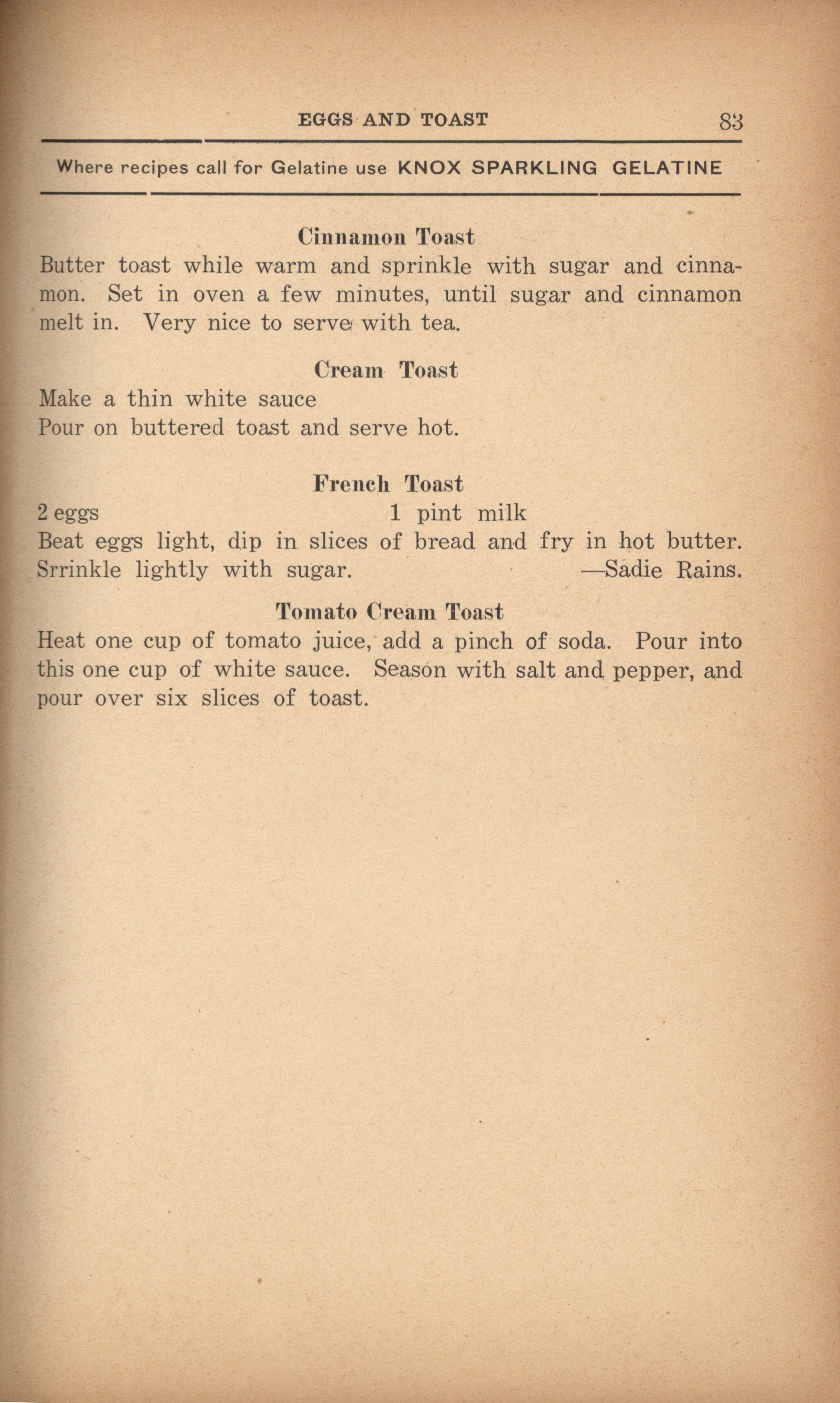 EGGS AND TOAST 83

Where recipes call for Gelatine use KNOX SPARKLING GELATINE

Cinnamon Toast

Butter toast while warm and sprinkle with sugar and cinnamon. Set in oven a few minutes, until sugar and cinnamon melt in. Very nice to serve with tea.

Cream Toast

Make a thin white sauce
Pour on buttered toast and serve hot.

French Toast

2 eggs 1 pint milk
Beat eggs light, dip in slices of bread and fry in hot butter. Srrinkle lightly with sugar. —Sadie Rains.

Tomato Cream Toast

Heat one cup of tomato juice, add a pinch of soda. Pour into this one cup of white sauce. Season with salt and pepper, and pour over six slices of toast.